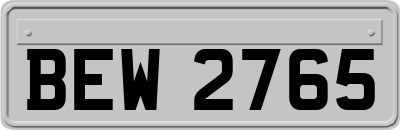 BEW 2765